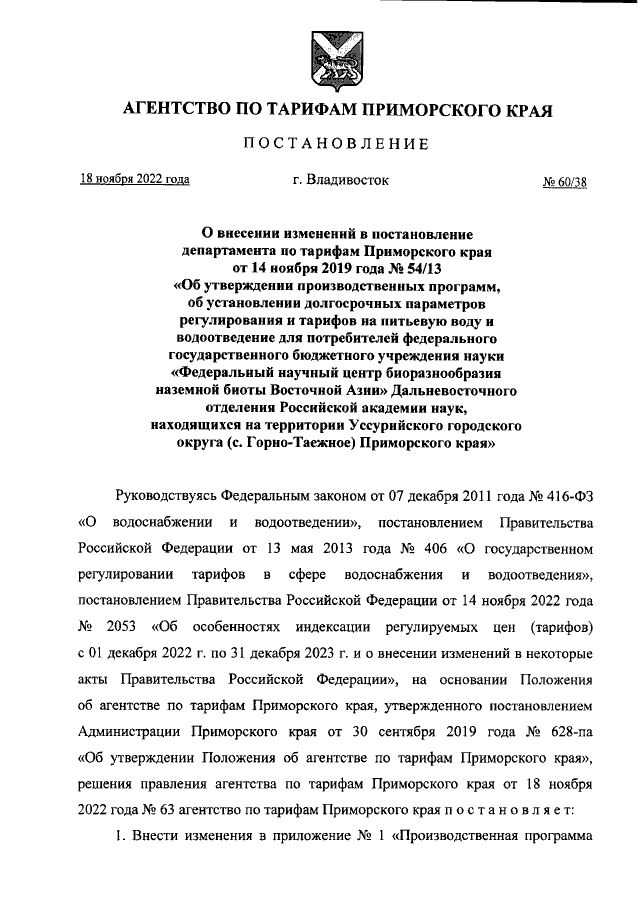 АГЕНТСТВО ПО ТАРИФАМ ПРИМОРСКОГО КРАЯ

ПОСТАНОВЛЕНИЕ

18 ноября 2022 года г. Владивосток № 60/38

О внесении изменений в постановление департамента по тарифам Приморского края от 14 ноября 2019 года № 54/13 «Об утверждении производственных программ, об установлении долгосрочных параметров регулирования и тарифов на питьевую воду и водоотведение для потребителей федерального государственного бюджетного учреждения науки «Федеральный научный центр биоразнообразия наземной биоты Восточной Азии» Дальневосточного отделения Российской академии наук, находящихся на территории Уссурийского городского округа (с. Горно-Таежное) Приморского края»

Руководствуясь Федеральным законом от 07 декабря 2011 года № 416-ФЗ «О водоснабжении и водоотведении», постановлением Правительства Российской Федерации от 13 мая 2013 года № 406 «О государственном регулировании тарифов в сфере водоснабжения и водоотведения», постановлением Правительства Российской Федерации от 14 ноября 2022 года № 2053 «Об особенностях индексации регулируемых цен (тарифов) с 01 декабря 2022 г. по 31 декабря 2023 г. и о внесении изменений в некоторые акты Правительства Российской Федерации», на основании Положения об агентстве по тарифам Приморского края, утвержденного постановлением Администрации Приморского края от 30 сентября 2019 года № 628-па «Об утверждении Положения об агентстве по тарифам Приморского края», решения правления агентства по тарифам Приморского края от 18 ноября 2022 года № 63 агентство по тарифам Приморского края постановляет:

1. Внести изменения в приложение № 1 «Производственная программа